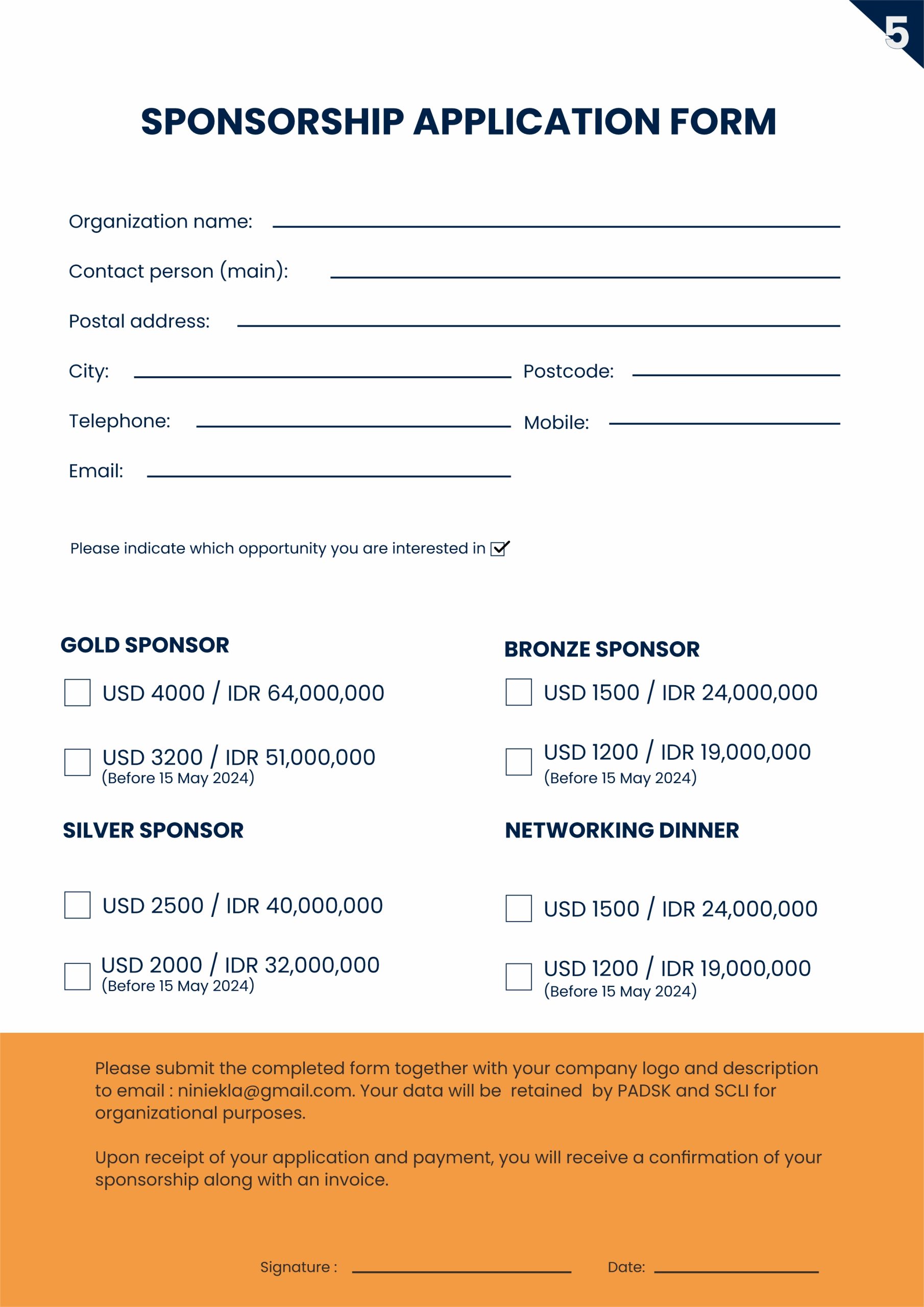 5

SPONSORSHIP APPLICATION FORM

Organization name: ____

Contact person (main): ____

Postal address: ____

City: ____ Postcode: ____

Telephone: ____ Mobile: ____

Email: ____

Please indicate which opportunity you are interested in ☑

GOLD SPONSOR

☐ USD 4000 / IDR 64,000,000

☐ USD 3200 / IDR 51,000,000
(Before 15 May 2024)

SILVER SPONSOR

☐ USD 2500 / IDR 40,000,000

☐ USD 2000 / IDR 32,000,000
(Before 15 May 2024)

BRONZE SPONSOR

☐ USD 1500 / IDR 24,000,000

☐ USD 1200 / IDR 19,000,000
(Before 15 May 2024)

NETWORKING DINNER

☐ USD 1500 / IDR 24,000,000

☐ USD 1200 / IDR 19,000,000
(Before 15 May 2024)

Please submit the completed form together with your company logo and description to email : niniekla@gmail.com. Your data will be retained by PADSK and SCLI for organizational purposes.

Upon receipt of your application and payment, you will receive a confirmation of your sponsorship along with an invoice.

Signature : ____ Date: ____